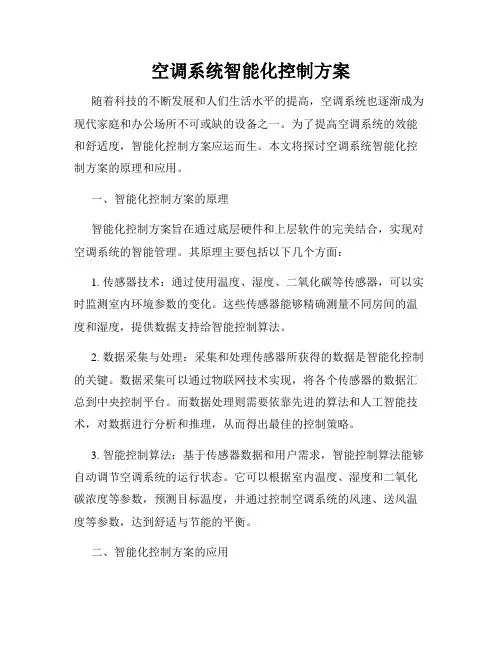 空调系统智能化控制方案

随着科技的不断发展和人们生活水平的提高，空调系统也逐渐成为现代家庭和办公场所不可或缺的设备之一。为了提高空调系统的效能和舒适度，智能化控制方案应运而生。本文将探讨空调系统智能化控制方案的原理和应用。

一、智能化控制方案的原理

智能化控制方案旨在通过底层硬件和上层软件的完美结合，实现对空调系统的智能管理。其原理主要包括以下几个方面：

1. 传感器技术：通过使用温度、湿度、二氧化碳等传感器，可以实时监测室内环境参数的变化。这些传感器能够精确测量不同房间的温度和湿度，提供数据支持给智能控制算法。

2. 数据采集与处理：采集和处理传感器所获得的数据是智能化控制的关键。数据采集可以通过物联网技术实现，将各个传感器的数据汇总到中央控制平台。而数据处理则需要依靠先进的算法和人工智能技术，对数据进行分析和推理，从而得出最佳的控制策略。

3. 智能控制算法：基于传感器数据和用户需求，智能控制算法能够自动调节空调系统的运行状态。它可以根据室内温度、湿度和二氧化碳浓度等参数，预测目标温度，并通过控制空调系统的风速、送风温度等参数，达到舒适与节能的平衡。

二、智能化控制方案的应用